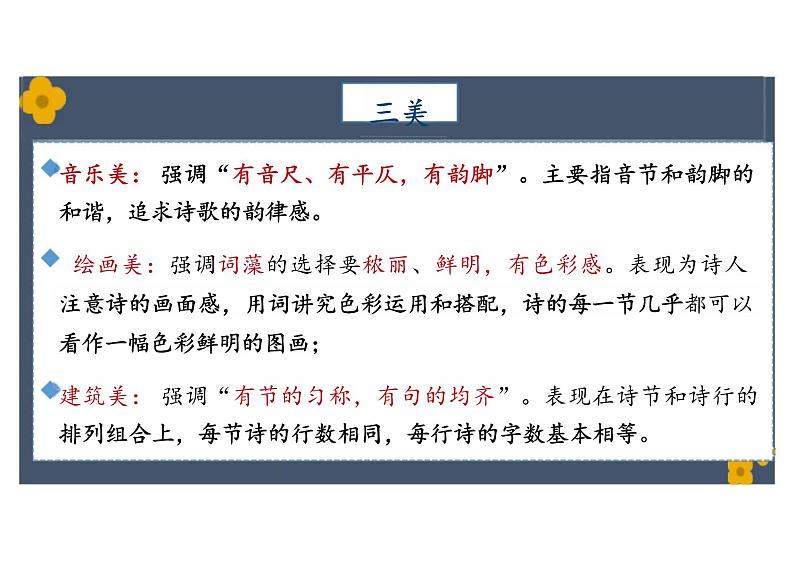 三美

音乐美：强调“有音尺、有平仄，有韵脚”。主要指音节和韵脚的和谐，追求诗歌的韵律感。

绘画美：强调词藻的选择要秾丽、鲜明，有色彩感。表现为诗人注意诗的画面感，用词讲究色彩运用和搭配，诗的每一节几乎都可以看作一幅色彩鲜明的图画；

建筑美：强调“有节的匀称，有句的均齐”。表现在诗节和诗行的排列组合上，每节诗的行数相同，每行诗的字数基本相等。